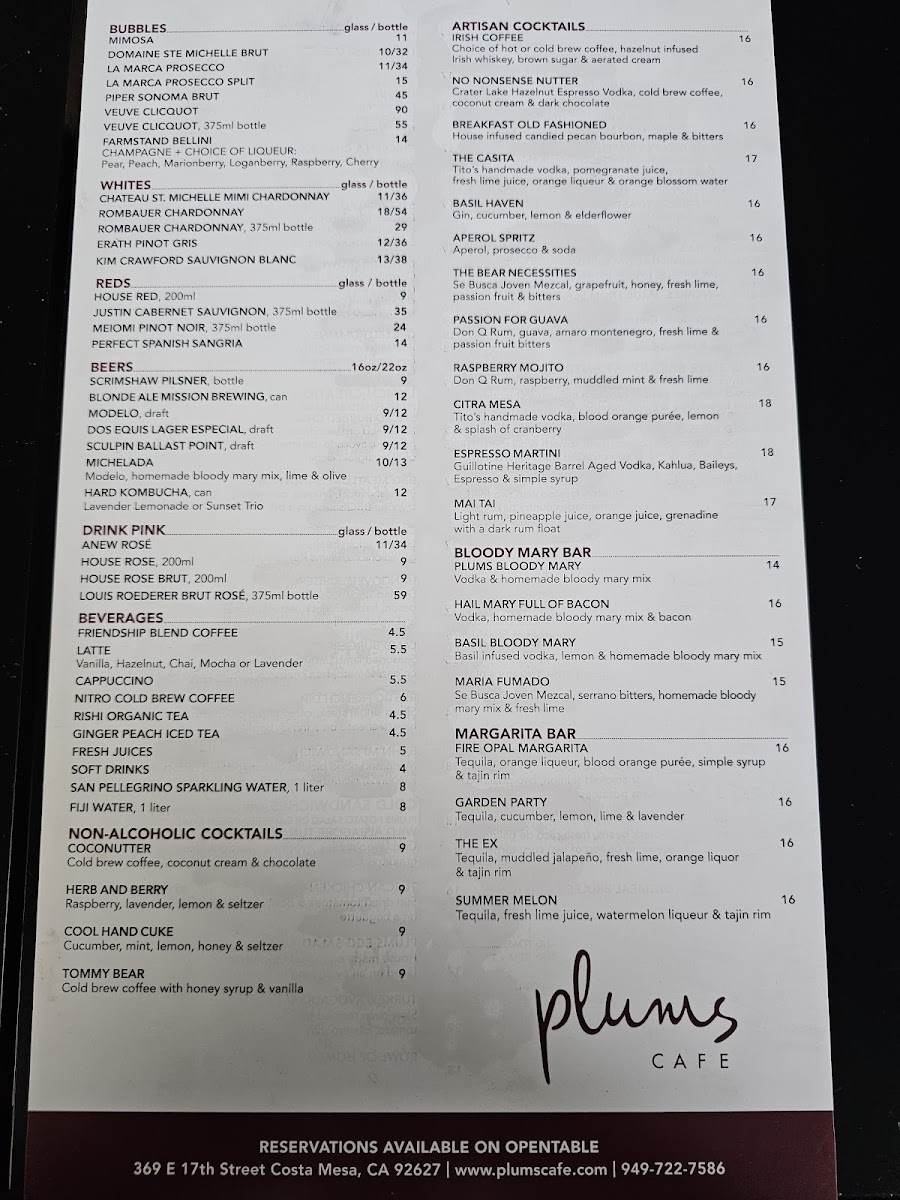 BUBBLES glass / bottle
MIMOSA 11
DOMAINE STE MICHELLE BRUT 10/32
LA MARCA PROSECCO 11/34
LA MARCA PROSECCO SPLIT 15
PIPER SONOMA BRUT 45
VEUVE CLICQUOT 90
VEUVE CLICQUOT, 375ml bottle 55
FARMSTAND BELLINI 14
CHAMPAGNE + CHOICE OF LIQUEUR:
Pear, Peach, Marionberry, Loganberry, Raspberry, Cherry

WHITES glass / bottle
CHATEAU ST. MICHELLE MIMI CHARDONNAY 11/36
ROMBAUER CHARDONNAY 18/54
ROMBAUER CHARDONNAY, 375ml bottle 29
ERATH PINOT GRIS 12/36
KIM CRAWFORD SAUVIGNON BLANC 13/38

REDS glass / bottle
HOUSE RED, 200ml 9
JUSTIN CABERNET SAUVIGNON, 375ml bottle 35
MEIOMI PINOT NOIR, 375ml bottle 24
PERFECT SPANISH SANGRIA 14

BEERS 16oz/22oz
SCRIMSHAW PILSNER, bottle 9
BLONDE ALE MISSION BREWING, can 12
MODELO, draft 9/12
DOS EQUIS LAGER ESPECIAL, draft 9/12
SCULPIN BALLAST POINT, draft 9/12
MICHELADA 10/13
Modelo, homemade bloody mary mix, lime & olive
HARD KOMBUCHA, can 12
Lavender Lemonade or Sunset Trio

DRINK PINK glass / bottle
ANEW ROSÉ 11/34
HOUSE ROSE, 200ml 9
HOUSE ROSE BRUT, 200ml 9
LOUIS ROEDERER BRUT ROSÉ, 375ml bottle 59

BEVERAGES
FRIENDSHIP BLEND COFFEE 4.5
LATTE 5.5
Vanilla, Hazelnut, Chai, Mocha or Lavender
CAPPUCCINO 5.5
NITRO COLD BREW COFFEE 6
RISHI ORGANIC TEA 4.5
GINGER PEACH ICED TEA 4.5
FRESH JUICES 5
SOFT DRINKS 4
SAN PELLEGRINO SPARKLING WATER, 1 liter 8
FIJI WATER, 1 liter 8

NON-ALCOHOLIC COCKTAILS
COCONUTTER 9
Cold brew coffee, coconut cream & chocolate

HERB AND BERRY 9
Raspberry, lavender, lemon & seltzer

COOL HAND CUKE 9
Cucumber, mint, lemon, honey & seltzer

TOMMY BEAR 9
Cold brew coffee with honey syrup & vanilla

ARTISAN COCKTAILS
IRISH COFFEE 16
Choice of hot or cold brew coffee, hazelnut infused Irish whiskey, brown sugar & aerated cream

NO NONSENSE NUTTER 16
Crater Lake Hazelnut Espresso Vodka, cold brew coffee, coconut cream & dark chocolate

BREAKFAST OLD FASHIONED 16
House infused candied pecan bourbon, maple & bitters

THE CASITA 17
Tito's handmade vodka, pomegranate juice, fresh lime juice, orange liqueur & orange blossom water

BASIL HAVEN 16
Gin, cucumber, lemon & elderflower

APEROL SPRITZ 16
Aperol, prosecco & soda

THE BEAR NECESSITIES 16
Se Busca Joven Mezcal, grapefruit, honey, fresh lime, passion fruit & bitters

PASSION FOR GUAVA 16
Don Q Rum, guava, amaro montenegro, fresh lime & passion fruit bitters

RASPBERRY MOJITO 16
Don Q Rum, raspberry, muddled mint & fresh lime

CITRA MESA 18
Tito's handmade vodka, blood orange purée, lemon & splash of cranberry

ESPRESSO MARTINI 18
Guillotine Heritage Barrel Aged Vodka, Kahlua, Baileys, Espresso & simple syrup

MAI TAI 17
Light rum, pineapple juice, orange juice, grenadine with a dark rum float

BLOODY MARY BAR
PLUMS BLOODY MARY 14
Vodka & homemade bloody mary mix

HAIL MARY FULL OF BACON 16
Vodka, homemade bloody mary mix & bacon

BASIL BLOODY MARY 15
Basil infused vodka, lemon & homemade bloody mary mix

MARIA FUMADO 15
Se Busca Joven Mezcal, serrano bitters, homemade bloody mary mix & fresh lime

MARGARITA BAR
FIRE OPAL MARGARITA 16
Tequila, orange liqueur, blood orange purée, simple syrup & tajin rim

GARDEN PARTY 16
Tequila, cucumber, lemon, lime & lavender

THE EX 16
Tequila, muddled jalapeño, fresh lime, orange liquor & tajin rim

SUMMER MELON 16
Tequila, fresh lime juice, watermelon liqueur & tajin rim

plums
CAFE

RESERVATIONS AVAILABLE ON OPENTABLE
369 E 17th Street Costa Mesa, CA 92627 | www.plumscafe.com | 949-722-7586